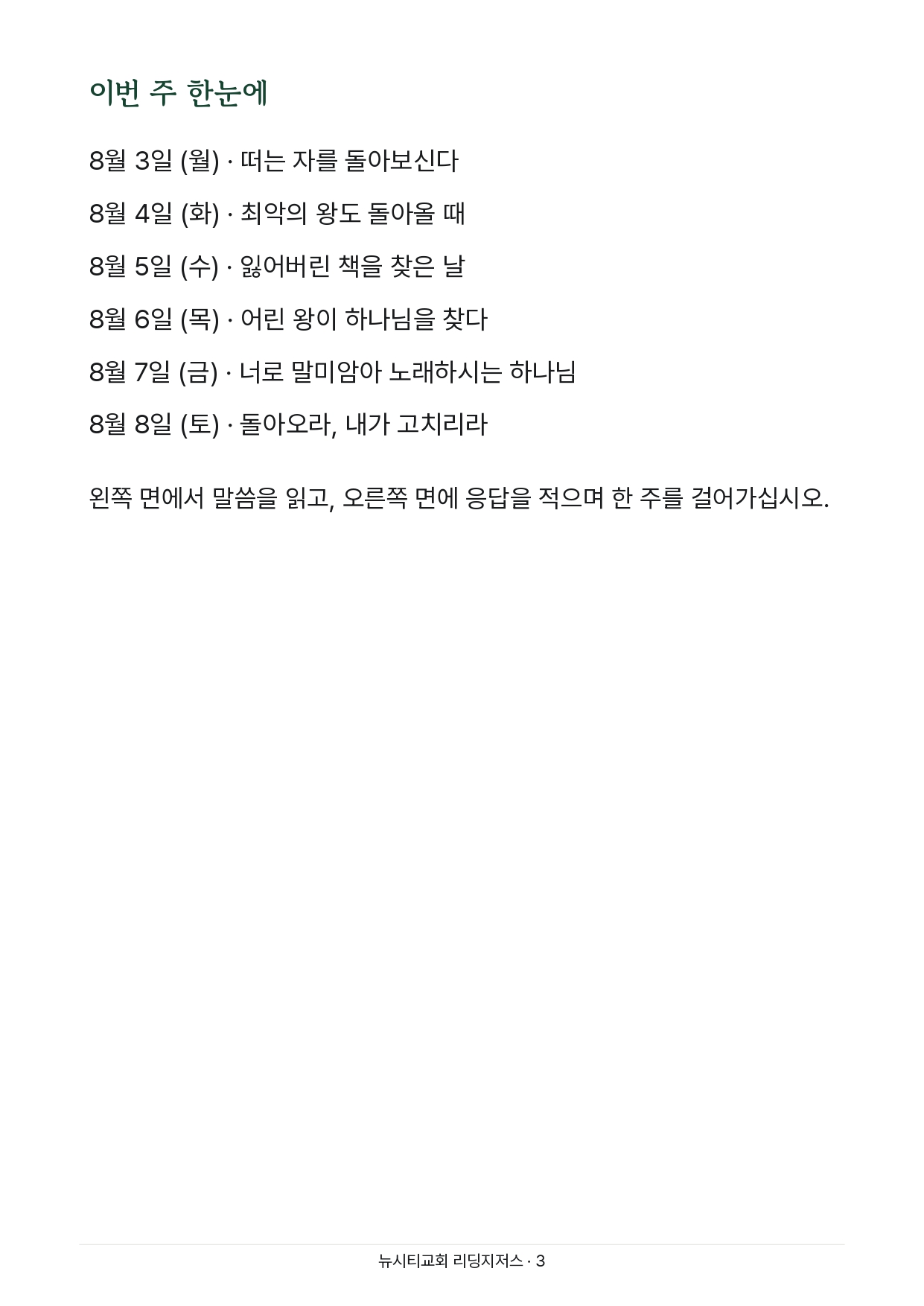 이번 주 한눈에

8월 3일 (월) · 떠는 자를 돌아보신다

8월 4일 (화) · 최악의 왕도 돌아올 때

8월 5일 (수) · 잃어버린 책을 찾은 날

8월 6일 (목) · 어린 왕이 하나님을 찾다

8월 7일 (금) · 너로 말미암아 노래하시는 하나님

8월 8일 (토) · 돌아오라, 내가 고치리라

왼쪽 면에서 말씀을 읽고, 오른쪽 면에 응답을 적으며 한 주를 걸어가십시오.

뉴시티교회 리딩지저스 · 3